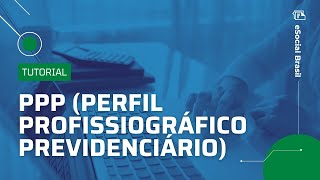 TUTORIAL

PPP (PERFIL PROFISSIOGRÁFICO PREVIDENCIÁRIO)

eSocial Brasil